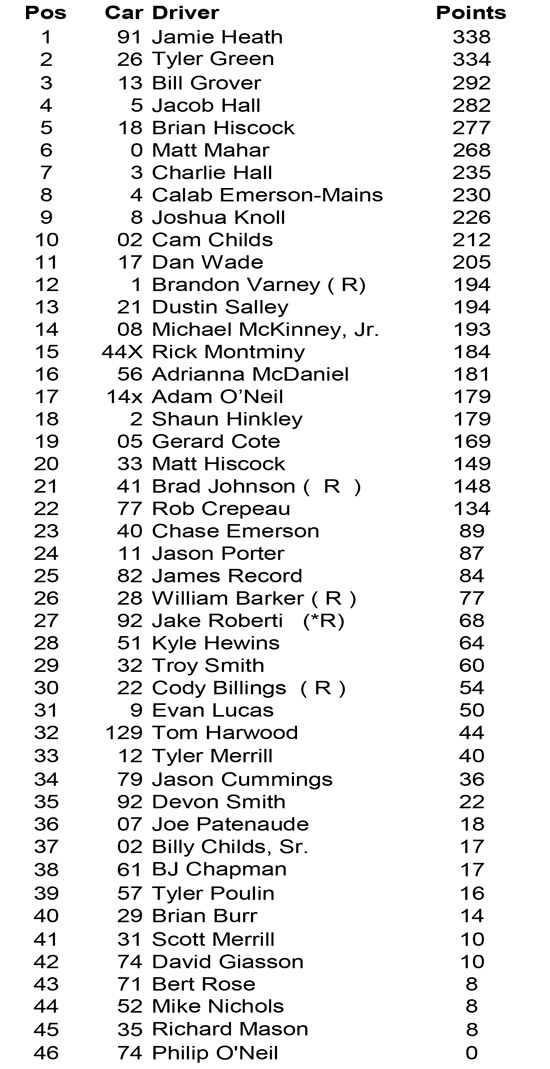 | Pos | Car | Driver | Points |
|---|---|---|---|
| 1 | 91 | Jamie Heath | 338 |
| 2 | 26 | Tyler Green | 334 |
| 3 | 13 | Bill Grover | 292 |
| 4 | 5 | Jacob Hall | 282 |
| 5 | 18 | Brian Hiscock | 277 |
| 6 | 0 | Matt Mahar | 268 |
| 7 | 3 | Charlie Hall | 235 |
| 8 | 4 | Calab Emerson-Mains | 230 |
| 9 | 8 | Joshua Knoll | 226 |
| 10 | 02 | Cam Childs | 212 |
| 11 | 17 | Dan Wade | 205 |
| 12 | 1 | Brandon Varney ( R) | 194 |
| 13 | 21 | Dustin Salley | 194 |
| 14 | 08 | Michael McKinney, Jr. | 193 |
| 15 | 44X | Rick Montminy | 184 |
| 16 | 56 | Adrianna McDaniel | 181 |
| 17 | 14x | Adam O'Neil | 179 |
| 18 | 2 | Shaun Hinkley | 179 |
| 19 | 05 | Gerard Cote | 169 |
| 20 | 33 | Matt Hiscock | 149 |
| 21 | 41 | Brad Johnson ( R ) | 148 |
| 22 | 77 | Rob Crepeau | 134 |
| 23 | 40 | Chase Emerson | 89 |
| 24 | 11 | Jason Porter | 87 |
| 25 | 82 | James Record | 84 |
| 26 | 28 | William Barker ( R ) | 77 |
| 27 | 92 | Jake Roberti (*R) | 68 |
| 28 | 51 | Kyle Hewins | 64 |
| 29 | 32 | Troy Smith | 60 |
| 30 | 22 | Cody Billings ( R ) | 54 |
| 31 | 9 | Evan Lucas | 50 |
| 32 | 129 | Tom Harwood | 44 |
| 33 | 12 | Tyler Merrill | 40 |
| 34 | 79 | Jason Cummings | 36 |
| 35 | 92 | Devon Smith | 22 |
| 36 | 07 | Joe Patenaude | 18 |
| 37 | 02 | Billy Childs, Sr. | 17 |
| 38 | 61 | BJ Chapman | 17 |
| 39 | 57 | Tyler Poulin | 16 |
| 40 | 29 | Brian Burr | 14 |
| 41 | 31 | Scott Merrill | 10 |
| 42 | 74 | David Giasson | 10 |
| 43 | 71 | Bert Rose | 8 |
| 44 | 52 | Mike Nichols | 8 |
| 45 | 35 | Richard Mason | 8 |
| 46 | 74 | Philip O'Neil | 0 |